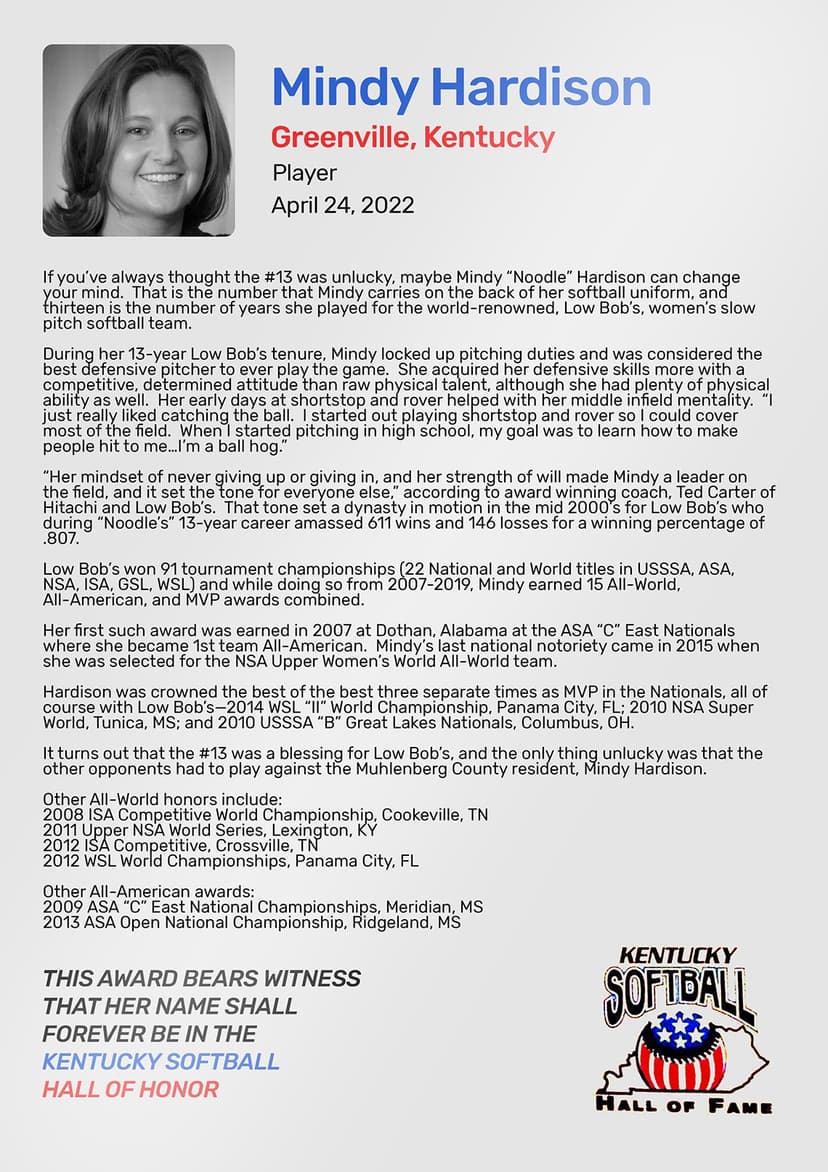 Mindy Hardison
Greenville, Kentucky
Player
April 24, 2022

If you've always thought the #13 was unlucky, maybe Mindy "Noodle" Hardison can change your mind. That is the number that Mindy carries on the back of her softball uniform, and thirteen is the number of years she played for the world-renowned, Low Bob's, women's slow pitch softball team.

During her 13-year Low Bob's tenure, Mindy locked up pitching duties and was considered the best defensive pitcher to ever play the game. She acquired her defensive skills more with a competitive, determined attitude than raw physical talent, although she had plenty of physical ability as well. Her early days at shortstop and rover helped with her middle infield mentality. "I just really liked catching the ball. I started out playing shortstop and rover so I could cover most of the field. When I started pitching in high school, my goal was to learn how to make people hit to me…I'm a ball hog."

"Her mindset of never giving up or giving in, and her strength of will made Mindy a leader on the field, and it set the tone for everyone else," according to award winning coach, Ted Carter of Hitachi and Low Bob's. That tone set a dynasty in motion in the mid 2000's for Low Bob's who during "Noodle's" 13-year career amassed 611 wins and 146 losses for a winning percentage of .807.

Low Bob's won 91 tournament championships (22 National and World titles in USSSA, ASA, NSA, ISA, GSL, WSL) and while doing so from 2007-2019, Mindy earned 15 All-World, All-American, and MVP awards combined.

Her first such award was earned in 2007 at Dothan, Alabama at the ASA "C" East Nationals where she became 1st team All-American. Mindy's last national notoriety came in 2015 when she was selected for the NSA Upper Women's World All-World team.

Hardison was crowned the best of the best three separate times as MVP in the Nationals, all of course with Low Bob's—2014 WSL "II" World Championship, Panama City, FL; 2010 NSA Super World, Tunica, MS; and 2010 USSSA "B" Great Lakes Nationals, Columbus, OH.

It turns out that the #13 was a blessing for Low Bob's, and the only thing unlucky was that the other opponents had to play against the Muhlenberg County resident, Mindy Hardison.

Other All-World honors include:
2008 ISA Competitive World Championship, Cookeville, TN
2011 Upper NSA World Series, Lexington, KY
2012 ISA Competitive, Crossville, TN
2012 WSL World Championships, Panama City, FL

Other All-American awards:
2009 ASA "C" East National Championships, Meridian, MS
2013 ASA Open National Championship, Ridgeland, MS

THIS AWARD BEARS WITNESS THAT HER NAME SHALL FOREVER BE IN THE KENTUCKY SOFTBALL HALL OF HONOR

KENTUCKY SOFTBALL HALL OF FAME